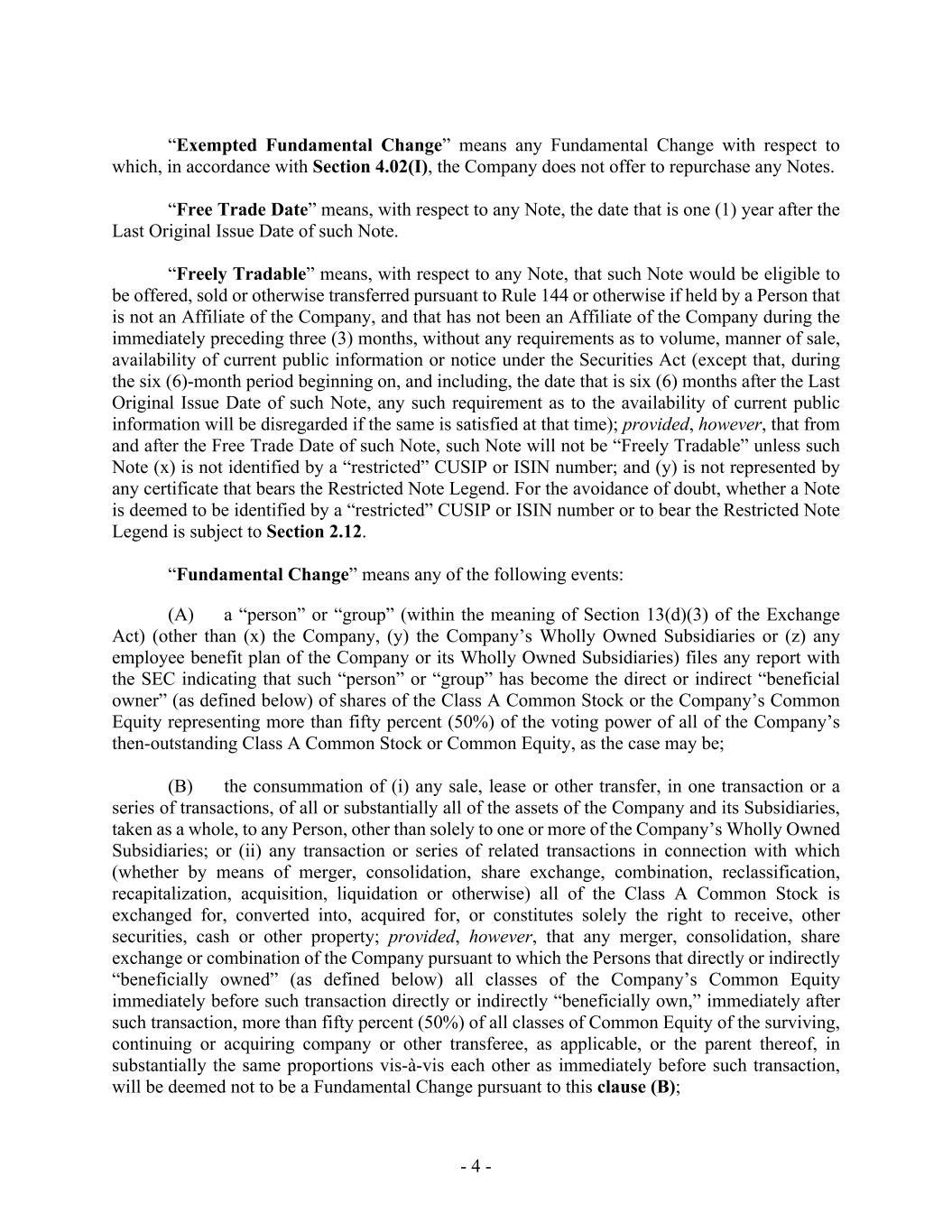 “Exempted Fundamental Change” means any Fundamental Change with respect to which, in accordance with Section 4.02(I), the Company does not offer to repurchase any Notes.

“Free Trade Date” means, with respect to any Note, the date that is one (1) year after the Last Original Issue Date of such Note.

“Freely Tradable” means, with respect to any Note, that such Note would be eligible to be offered, sold or otherwise transferred pursuant to Rule 144 or otherwise if held by a Person that is not an Affiliate of the Company, and that has not been an Affiliate of the Company during the immediately preceding three (3) months, without any requirements as to volume, manner of sale, availability of current public information or notice under the Securities Act (except that, during the six (6)-month period beginning on, and including, the date that is six (6) months after the Last Original Issue Date of such Note, any such requirement as to the availability of current public information will be disregarded if the same is satisfied at that time); provided, however, that from and after the Free Trade Date of such Note, such Note will not be “Freely Tradable” unless such Note (x) is not identified by a “restricted” CUSIP or ISIN number; and (y) is not represented by any certificate that bears the Restricted Note Legend. For the avoidance of doubt, whether a Note is deemed to be identified by a “restricted” CUSIP or ISIN number or to bear the Restricted Note Legend is subject to Section 2.12.

“Fundamental Change” means any of the following events:

(A) a “person” or “group” (within the meaning of Section 13(d)(3) of the Exchange Act) (other than (x) the Company, (y) the Company’s Wholly Owned Subsidiaries or (z) any employee benefit plan of the Company or its Wholly Owned Subsidiaries) files any report with the SEC indicating that such “person” or “group” has become the direct or indirect “beneficial owner” (as defined below) of shares of the Class A Common Stock or the Company’s Common Equity representing more than fifty percent (50%) of the voting power of all of the Company’s then-outstanding Class A Common Stock or Common Equity, as the case may be;

(B) the consummation of (i) any sale, lease or other transfer, in one transaction or a series of transactions, of all or substantially all of the assets of the Company and its Subsidiaries, taken as a whole, to any Person, other than solely to one or more of the Company’s Wholly Owned Subsidiaries; or (ii) any transaction or series of related transactions in connection with which (whether by means of merger, consolidation, share exchange, combination, reclassification, recapitalization, acquisition, liquidation or otherwise) all of the Class A Common Stock is exchanged for, converted into, acquired for, or constitutes solely the right to receive, other securities, cash or other property; provided, however, that any merger, consolidation, share exchange or combination of the Company pursuant to which the Persons that directly or indirectly “beneficially owned” (as defined below) all classes of the Company’s Common Equity immediately before such transaction directly or indirectly “beneficially own,” immediately after such transaction, more than fifty percent (50%) of all classes of Common Equity of the surviving, continuing or acquiring company or other transferee, as applicable, or the parent thereof, in substantially the same proportions vis-à-vis each other as immediately before such transaction, will be deemed not to be a Fundamental Change pursuant to this clause (B);

- 4 -